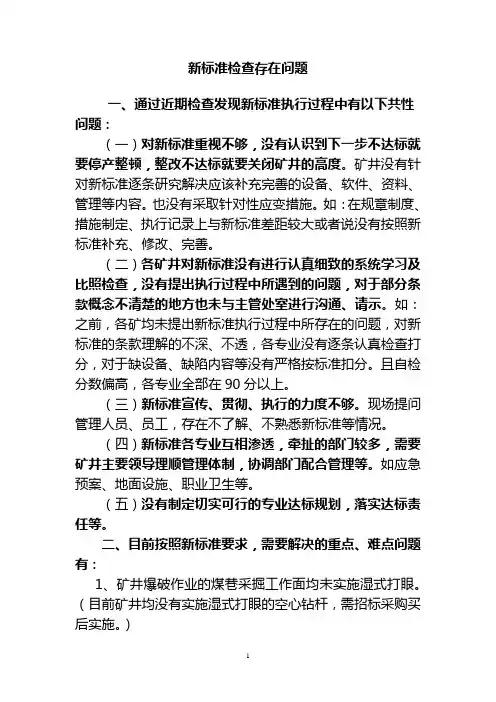 新标准检查存在问题

一、通过近期检查发现新标准执行过程中有以下共性问题：

（一）对新标准重视不够，没有认识到下一步不达标就要停产整顿，整改不达标就要关闭矿井的高度。矿井没有针对新标准逐条研究解决应该补充完善的设备、软件、资料、管理等内容。也没有采取针对性应变措施。如：在规章制度、措施制定、执行记录上与新标准差距较大或者说没有按照新标准补充、修改、完善。

（二）各矿井对新标准没有进行认真细致的系统学习及比照检查，没有提出执行过程中所遇到的问题，对于部分条款概念不清楚的地方也未与主管处室进行沟通、请示。如：之前，各矿均未提出新标准执行过程中所存在的问题，对新标准的条款理解的不深、不透，各专业没有逐条认真检查打分，对于缺设备、缺陷内容等没有严格按标准扣分。且自检分数偏高，各专业全部在 90 分以上。

（三）新标准宣传、贯彻、执行的力度不够。现场提问管理人员、员工，存在不了解、不熟悉新标准等情况。

（四）新标准各专业互相渗透，牵扯的部门较多，需要矿井主要领导理顺管理体制，协调部门配合管理等。如应急预案、地面设施、职业卫生等。

（五）没有制定切实可行的专业达标规划，落实达标责任等。

二、目前按照新标准要求，需要解决的重点、难点问题有：

1、矿井爆破作业的煤巷采掘工作面均未实施湿式打眼。（目前矿井均没有实施湿式打眼的空心钻杆，需招标采购买后实施。）

1